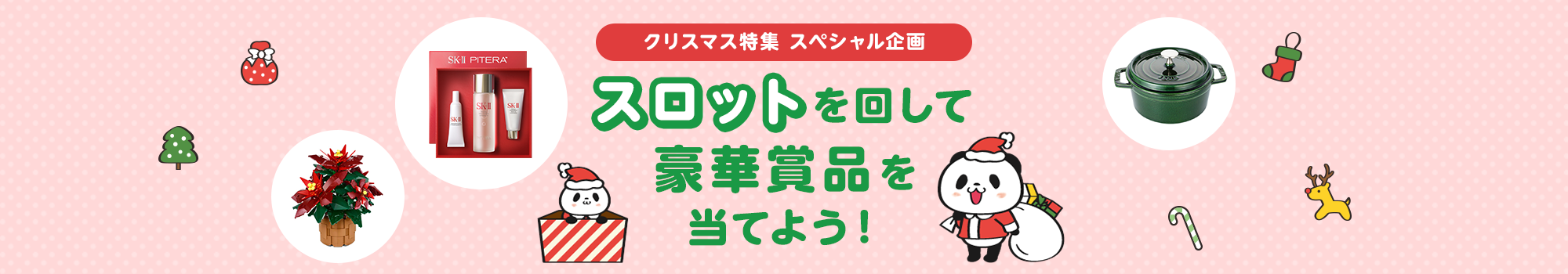 クリスマス特集 スペシャル企画

スロットを回して
豪華賞品を
当てよう！

SK-II PITERA
SK-II
SK-II
SK-II